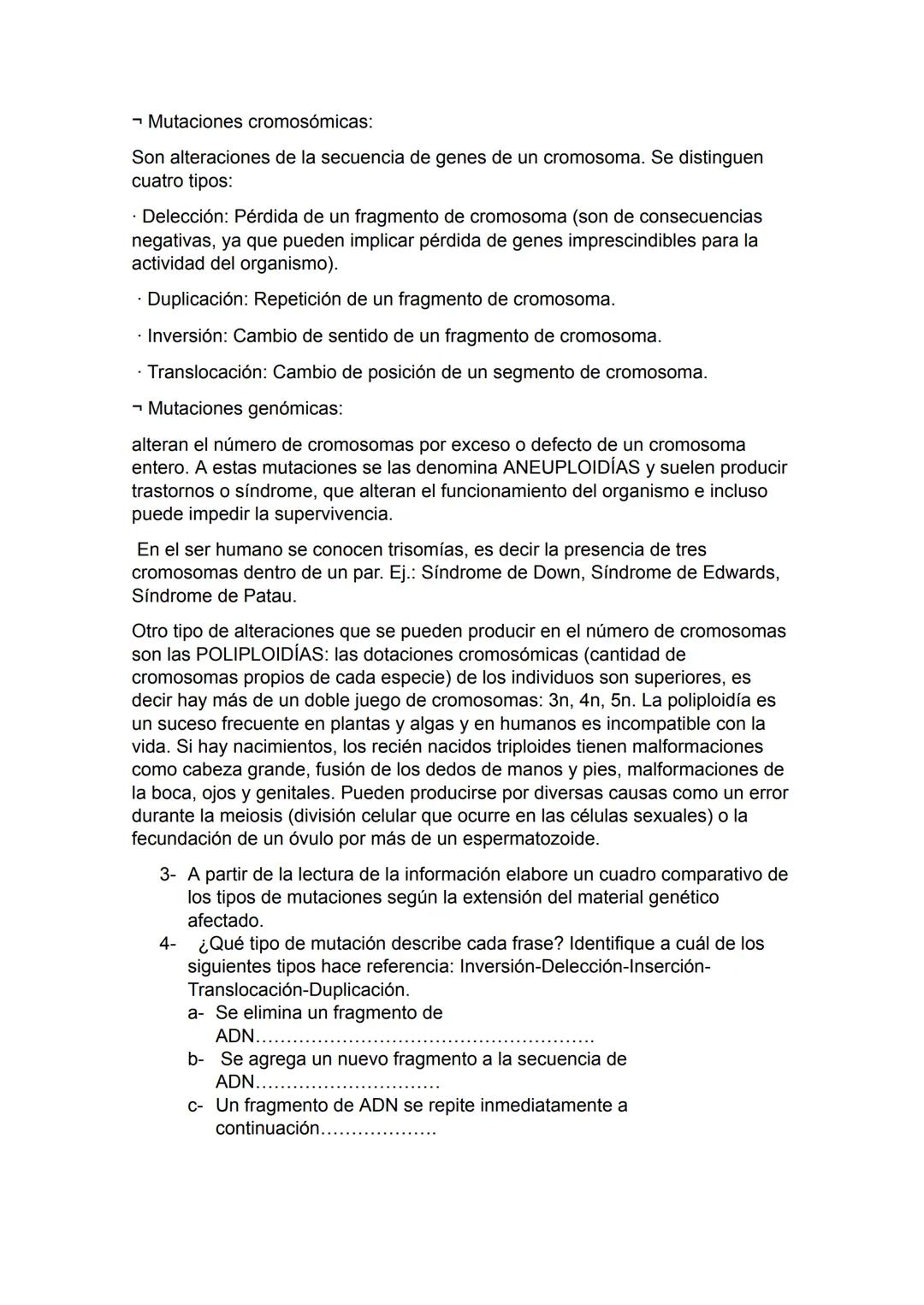 ¬ Mutaciones cromosómicas:

Son alteraciones de la secuencia de genes de un cromosoma. Se distinguen cuatro tipos:

· Delección: Pérdida de un fragmento de cromosoma (son de consecuencias negativas, ya que pueden implicar pérdida de genes imprescindibles para la actividad del organismo).

· Duplicación: Repetición de un fragmento de cromosoma.

· Inversión: Cambio de sentido de un fragmento de cromosoma.

· Translocación: Cambio de posición de un segmento de cromosoma.

¬ Mutaciones genómicas:

alteran el número de cromosomas por exceso o defecto de un cromosoma entero. A estas mutaciones se las denomina ANEUPLOIDÍAS y suelen producir trastornos o síndrome, que alteran el funcionamiento del organismo e incluso puede impedir la supervivencia.

En el ser humano se conocen trisomías, es decir la presencia de tres cromosomas dentro de un par. Ej.: Síndrome de Down, Síndrome de Edwards, Síndrome de Patau.

Otro tipo de alteraciones que se pueden producir en el número de cromosomas son las POLIPLOIDÍAS: las dotaciones cromosómicas (cantidad de cromosomas propios de cada especie) de los individuos son superiores, es decir hay más de un doble juego de cromosomas: 3n, 4n, 5n. La poliploidía es un suceso frecuente en plantas y algas y en humanos es incompatible con la vida. Si hay nacimientos, los recién nacidos triploides tienen malformaciones como cabeza grande, fusión de los dedos de manos y pies, malformaciones de la boca, ojos y genitales. Pueden producirse por diversas causas como un error durante la meiosis (división celular que ocurre en las células sexuales) o la fecundación de un óvulo por más de un espermatozoide.

3- A partir de la lectura de la información elabore un cuadro comparativo de los tipos de mutaciones según la extensión del material genético afectado.
4- ¿Qué tipo de mutación describe cada frase? Identifique a cuál de los siguientes tipos hace referencia: Inversión-Delección-Inserción-Translocación-Duplicación.
a- Se elimina un fragmento de ADN……………………………………………….
b- Se agrega un nuevo fragmento a la secuencia de ADN…………………………
c- Un fragmento de ADN se repite inmediatamente a continuación……………….